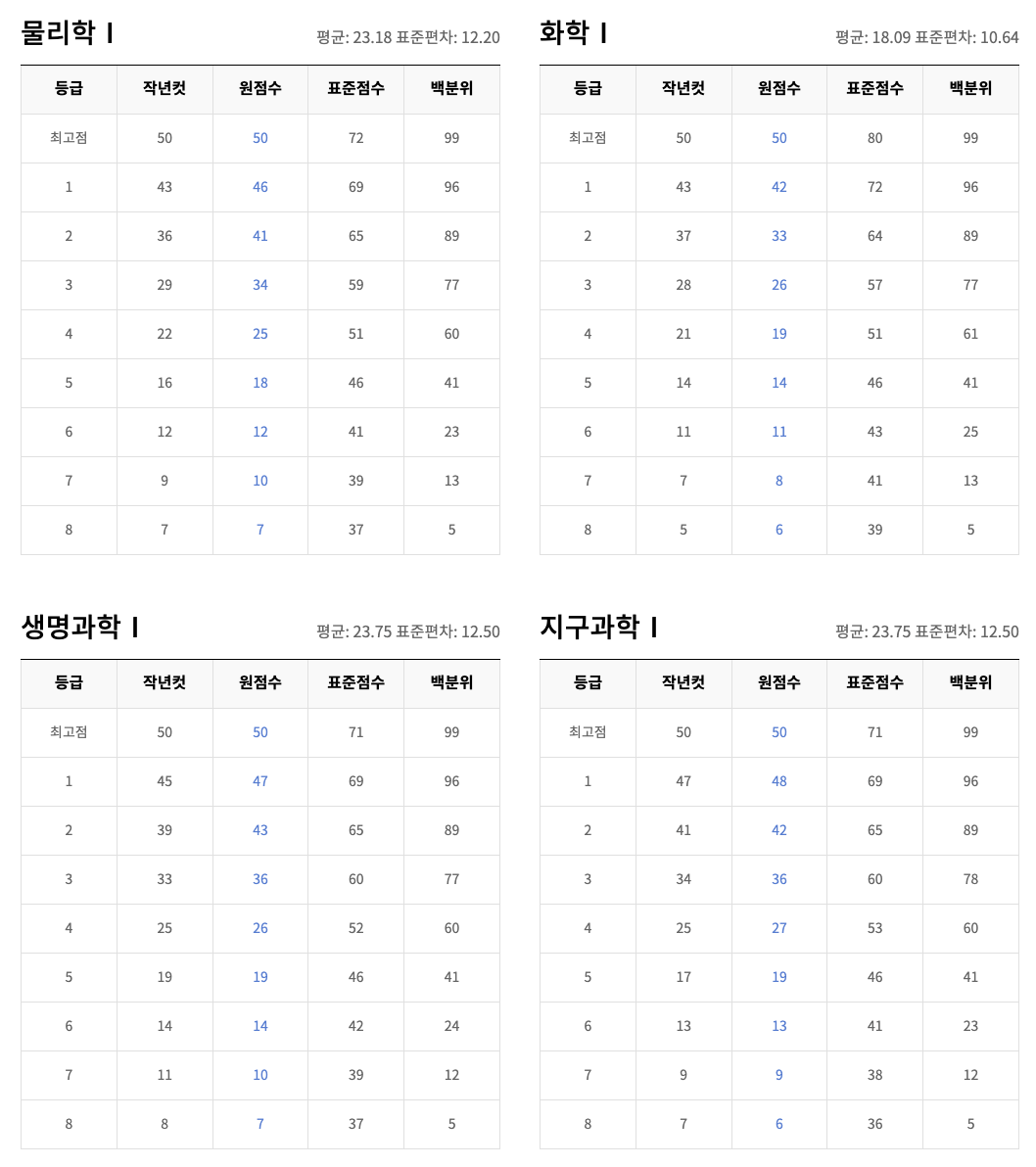 물리학 I

평균: 23.18 표준편차: 12.20

| 등급 | 작년컷 | 원점수 | 표준점수 | 백분위 |
|---|---|---|---|---|
| 최고점 | 50 | 50 | 72 | 99 |
| 1 | 43 | 46 | 69 | 96 |
| 2 | 36 | 41 | 65 | 89 |
| 3 | 29 | 34 | 59 | 77 |
| 4 | 22 | 25 | 51 | 60 |
| 5 | 16 | 18 | 46 | 41 |
| 6 | 12 | 12 | 41 | 23 |
| 7 | 9 | 10 | 39 | 13 |
| 8 | 7 | 7 | 37 | 5 |

화학 I

평균: 18.09 표준편차: 10.64

| 등급 | 작년컷 | 원점수 | 표준점수 | 백분위 |
|---|---|---|---|---|
| 최고점 | 50 | 50 | 80 | 99 |
| 1 | 43 | 42 | 72 | 96 |
| 2 | 37 | 33 | 64 | 89 |
| 3 | 28 | 26 | 57 | 77 |
| 4 | 21 | 19 | 51 | 61 |
| 5 | 14 | 14 | 46 | 41 |
| 6 | 11 | 11 | 43 | 25 |
| 7 | 7 | 8 | 41 | 13 |
| 8 | 5 | 6 | 39 | 5 |

생명과학 I

평균: 23.75 표준편차: 12.50

| 등급 | 작년컷 | 원점수 | 표준점수 | 백분위 |
|---|---|---|---|---|
| 최고점 | 50 | 50 | 71 | 99 |
| 1 | 45 | 47 | 69 | 96 |
| 2 | 39 | 43 | 65 | 89 |
| 3 | 33 | 36 | 60 | 77 |
| 4 | 25 | 26 | 52 | 60 |
| 5 | 19 | 19 | 46 | 41 |
| 6 | 14 | 14 | 42 | 24 |
| 7 | 11 | 10 | 39 | 12 |
| 8 | 8 | 7 | 37 | 5 |

지구과학 I

평균: 23.75 표준편차: 12.50

| 등급 | 작년컷 | 원점수 | 표준점수 | 백분위 |
|---|---|---|---|---|
| 최고점 | 50 | 50 | 71 | 99 |
| 1 | 47 | 48 | 69 | 96 |
| 2 | 41 | 42 | 65 | 89 |
| 3 | 34 | 36 | 60 | 78 |
| 4 | 25 | 27 | 53 | 60 |
| 5 | 17 | 19 | 46 | 41 |
| 6 | 13 | 13 | 41 | 23 |
| 7 | 9 | 9 | 38 | 12 |
| 8 | 7 | 6 | 36 | 5 |